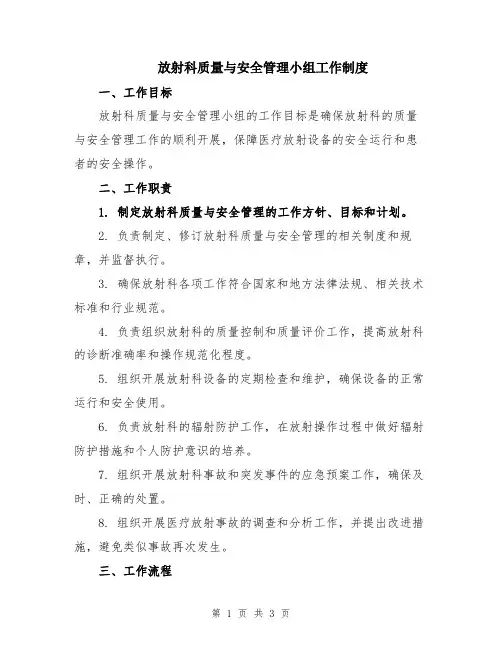 放射科质量与安全管理小组工作制度

一、工作目标

放射科质量与安全管理小组的工作目标是确保放射科的质量与安全管理工作的顺利开展，保障医疗放射设备的安全运行和患者的安全操作。

二、工作职责

1. 制定放射科质量与安全管理的工作方针、目标和计划。

2. 负责制定、修订放射科质量与安全管理的相关制度和规章，并监督执行。

3. 确保放射科各项工作符合国家和地方法律法规、相关技术标准和行业规范。

4. 负责组织放射科的质量控制和质量评价工作，提高放射科的诊断准确率和操作规范化程度。

5. 组织开展放射科设备的定期检查和维护，确保设备的正常运行和安全使用。

6. 负责放射科的辐射防护工作，在放射操作过程中做好辐射防护措施和个人防护意识的培养。

7. 组织开展放射科事故和突发事件的应急预案工作，确保及时、正确的处置。

8. 组织开展医疗放射事故的调查和分析工作，并提出改进措施，避免类似事故再次发生。

三、工作流程

第 1 页 共 3 页